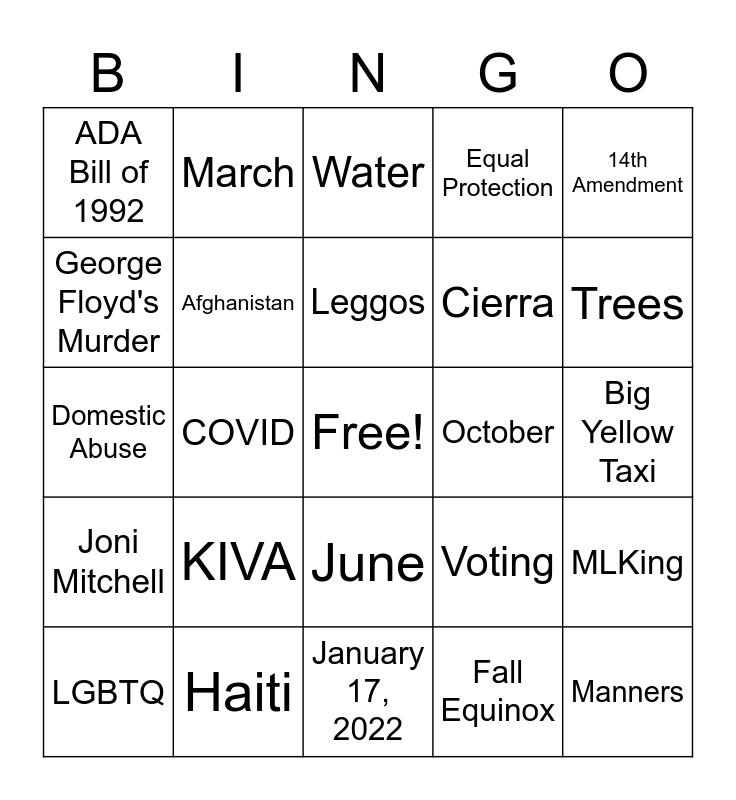 | B | I | N | G | O |
|---|---|---|---|---|
| ADA Bill of 1992 | March | Water | Equal Protection | 14th Amendment |
| George Floyd's Murder | Afghanistan | Leggos | Cierra | Trees |
| Domestic Abuse | COVID | Free! | October | Big Yellow Taxi |
| Joni Mitchell | KIVA | June | Voting | MLKing |
| LGBTQ | Haiti | January 17, 2022 | Fall Equinox | Manners |